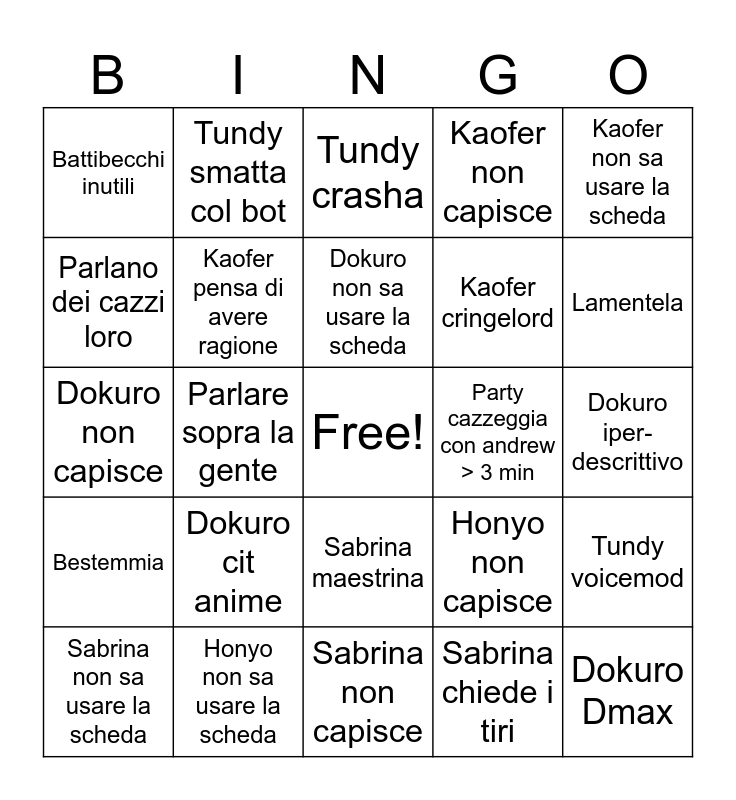 | B | I | N | G | O |
|---|---|---|---|---|
| Battibecchi inutili | Tundy smatta col bot | Tundy crasha | Kaofer non capisce | Kaofer non sa usare la scheda |
| Parlano dei cazzi loro | Kaofer pensa di avere ragione | Dokuro non sa usare la scheda | Kaofer cringelord | Lamentela |
| Dokuro non capisce | Parlare sopra la gente | Free! | Party cazzeggia con andrew > 3 min | Dokuro iper-descrittivo |
| Bestemmia | Dokuro cit anime | Sabrina maestrina | Honyo non capisce | Tundy voicemod |
| Sabrina non sa usare la scheda | Honyo non sa usare la scheda | Sabrina non capisce | Sabrina chiede i tiri | Dokuro Dmax |